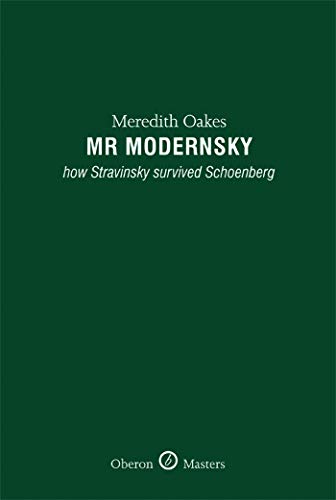 Meredith Oakes
MR MODERNSKY
how Stravinsky survived Schoenberg

Oberon Masters